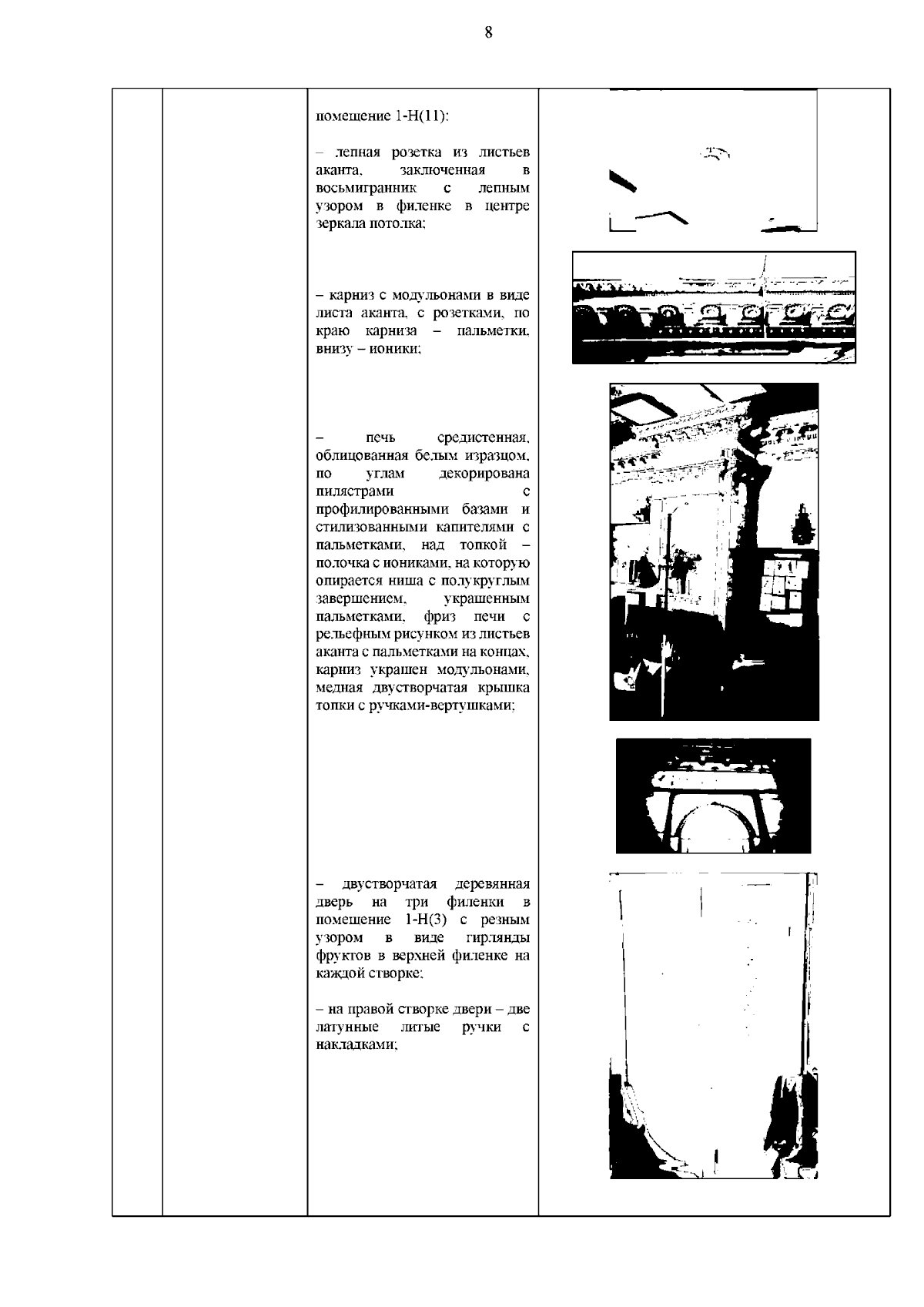 8

помещение 1-Н(11):

– лепная розетка из листьев аканта, заключенная в восьмигранник с лепным узором в филенке в центре зеркала потолка;

– карниз с модульонами в виде листа аканта, с розетками, по краю карниза – пальметки, внизу – ионики;

– печь средистенная, облицованная белым изразцом, по углам декорирована пилястрами с профилированными базами и стилизованными капителями с пальметками, над топкой – полочка с иониками, на которую опирается ниша с полукруглым завершением, украшенным пальметками, фриз печи с рельефным рисунком из листьев аканта с пальметками на концах, карниз украшен модульонами, медная двустворчатая крышка топки с ручками-вертушками;

– двустворчатая деревянная дверь на три филенки в помещение 1-Н(3) с резным узором в виде гирлянды фруктов в верхней филенке на каждой створке;

– на правой створке двери – две латунные литые ручки с накладками;